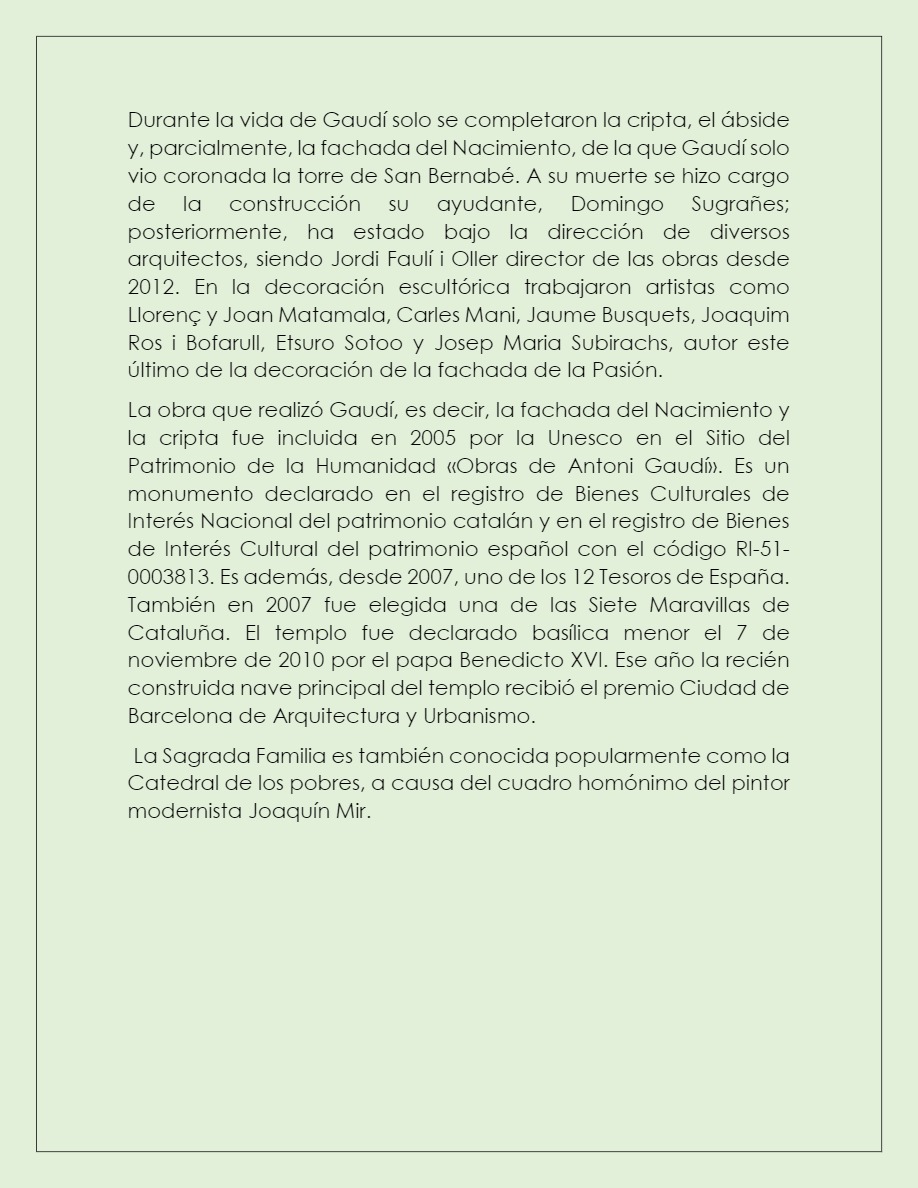 Durante la vida de Gaudí solo se completaron la cripta, el ábside y, parcialmente, la fachada del Nacimiento, de la que Gaudí solo vio coronada la torre de San Bernabé. A su muerte se hizo cargo de la construcción su ayudante, Domingo Sugrañes; posteriormente, ha estado bajo la dirección de diversos arquitectos, siendo Jordi Faulí i Oller director de las obras desde 2012. En la decoración escultórica trabajaron artistas como Llorenç y Joan Matamala, Carles Mani, Jaume Busquets, Joaquim Ros i Bofarull, Etsuro Sotoo y Josep Maria Subirachs, autor este último de la decoración de la fachada de la Pasión.

La obra que realizó Gaudí, es decir, la fachada del Nacimiento y la cripta fue incluida en 2005 por la Unesco en el Sitio del Patrimonio de la Humanidad «Obras de Antoni Gaudí». Es un monumento declarado en el registro de Bienes Culturales de Interés Nacional del patrimonio catalán y en el registro de Bienes de Interés Cultural del patrimonio español con el código RI-51-0003813. Es además, desde 2007, uno de los 12 Tesoros de España. También en 2007 fue elegida una de las Siete Maravillas de Cataluña. El templo fue declarado basílica menor el 7 de noviembre de 2010 por el papa Benedicto XVI. Ese año la recién construida nave principal del templo recibió el premio Ciudad de Barcelona de Arquitectura y Urbanismo.

La Sagrada Familia es también conocida popularmente como la Catedral de los pobres, a causa del cuadro homónimo del pintor modernista Joaquín Mir.